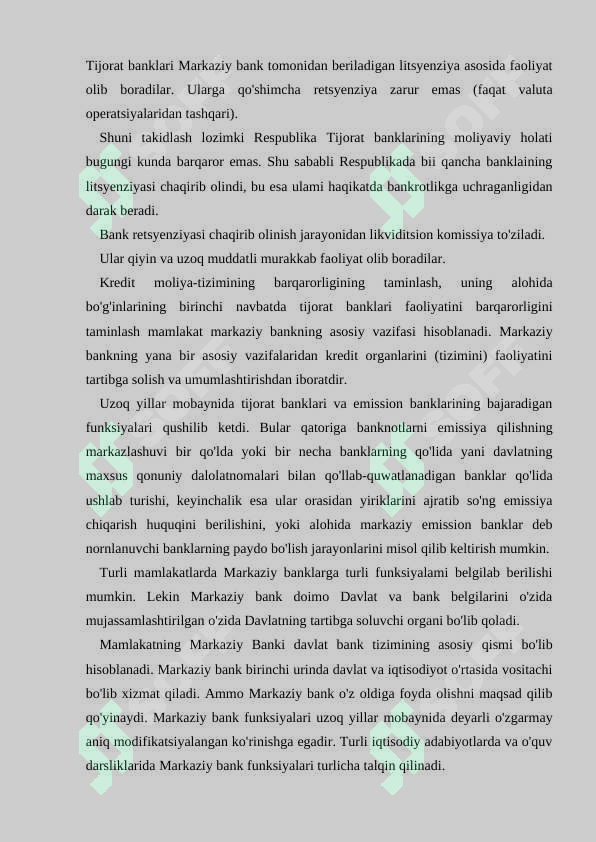 Tijorat banklari Markaziy bank tomonidan beriladigan litsyenziya asosida faoliyat olib boradilar. Ularga qo'shimcha retsyenziya zarur emas (faqat valuta operatsiyalaridan tashqari).

Shuni takidlash lozimki Respublika Tijorat banklarining moliyaviy holati bugungi kunda barqaror emas. Shu sababli Respublikada bii qancha banklaining litsyenziyasi chaqirib olindi, bu esa ulami haqikatda bankrotlikga uchraganligidan darak beradi.

Bank retsyenziyasi chaqirib olinish jarayonidan likviditsion komissiya to'ziladi.

Ular qiyin va uzoq muddatli murakkab faoliyat olib boradilar.

Kredit moliya-tizimining barqarorligining taminlash, uning alohida bo'g'inlarining birinchi navbatda tijorat banklari faoliyatini barqarorligini taminlash mamlakat markaziy bankning asosiy vazifasi hisoblanadi. Markaziy bankning yana bir asosiy vazifalaridan kredit organlarini (tizimini) faoliyatini tartibga solish va umumlashtirishdan iboratdir.

Uzoq yillar mobaynida tijorat banklari va emission banklarining bajaradigan funksiyalari qushilib ketdi. Bular qatoriga banknotlarni emissiya qilishning markazlashuvi bir qo'lda yoki bir necha banklarning qo'lida yani davlatning maxsus qonuniy dalolatnomalari bilan qo'llab-quwatlanadigan banklar qo'lida ushlab turishi, keyinchalik esa ular orasidan yiriklarini ajratib so'ng emissiya chiqarish huquqini berilishini, yoki alohida markaziy emission banklar deb nornlanuvchi banklarning paydo bo'lish jarayonlarini misol qilib keltirish mumkin.

Turli mamlakatlarda Markaziy banklarga turli funksiyalami belgilab berilishi mumkin. Lekin Markaziy bank doimo Davlat va bank belgilarini o'zida mujassamlashtirilgan o'zida Davlatning tartibga soluvchi organi bo'lib qoladi.

Mamlakatning Markaziy Banki davlat bank tizimining asosiy qismi bo'lib hisoblanadi. Markaziy bank birinchi urinda davlat va iqtisodiyot o'rtasida vositachi bo'lib xizmat qiladi. Ammo Markaziy bank o'z oldiga foyda olishni maqsad qilib qo'yinaydi. Markaziy bank funksiyalari uzoq yillar mobaynida deyarli o'zgarmay aniq modifikatsiyalangan ko'rinishga egadir. Turli iqtisodiy adabiyotlarda va o'quv darsliklarida Markaziy bank funksiyalari turlicha talqin qilinadi.